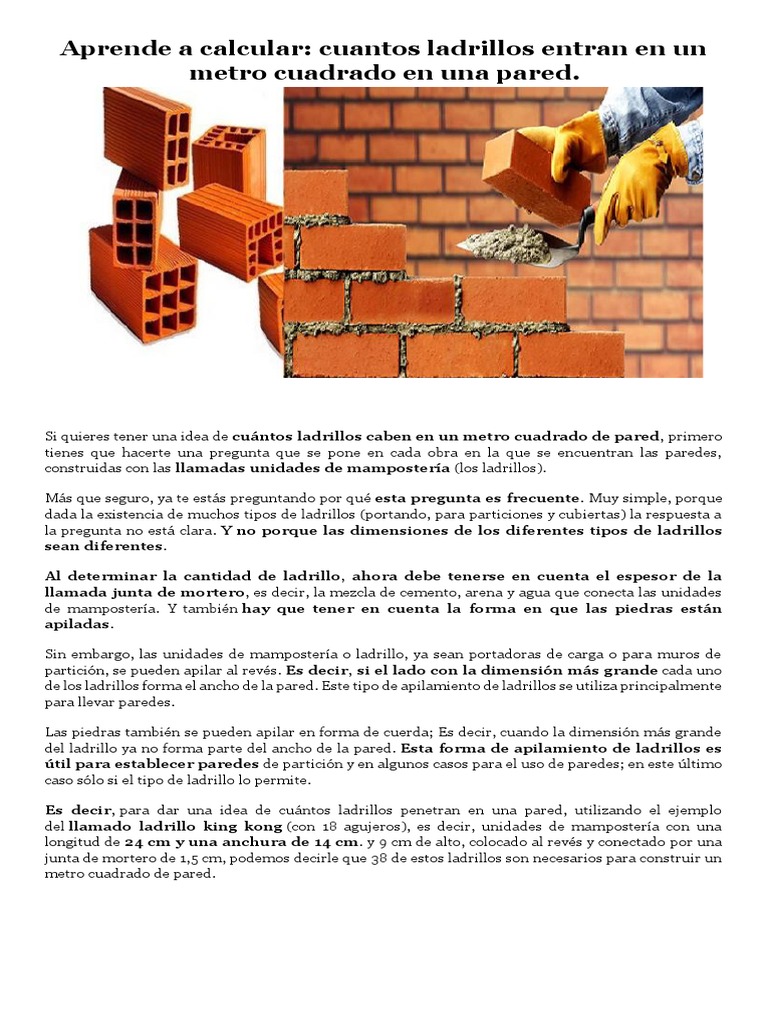 Aprende a calcular: cuantos ladrillos entran en un metro cuadrado en una pared.

Si quieres tener una idea de cuántos ladrillos caben en un metro cuadrado de pared, primero tienes que hacerte una pregunta que se pone en cada obra en la que se encuentran las paredes, construidas con las llamadas unidades de mampostería (los ladrillos).

Más que seguro, ya te estás preguntando por qué esta pregunta es frecuente. Muy simple, porque dada la existencia de muchos tipos de ladrillos (portando, para particiones y cubiertas) la respuesta a la pregunta no está clara. Y no porque las dimensiones de los diferentes tipos de ladrillos sean diferentes.

Al determinar la cantidad de ladrillo, ahora debe tenerse en cuenta el espesor de la llamada junta de mortero, es decir, la mezcla de cemento, arena y agua que conecta las unidades de mampostería. Y también hay que tener en cuenta la forma en que las piedras están apiladas.

Sin embargo, las unidades de mampostería o ladrillo, ya sean portadoras de carga o para muros de partición, se pueden apilar al revés. Es decir, si el lado con la dimensión más grande cada uno de los ladrillos forma el ancho de la pared. Este tipo de apilamiento de ladrillos se utiliza principalmente para llevar paredes.

Las piedras también se pueden apilar en forma de cuerda; Es decir, cuando la dimensión más grande del ladrillo ya no forma parte del ancho de la pared. Esta forma de apilamiento de ladrillos es útil para establecer paredes de partición y en algunos casos para el uso de paredes; en este último caso sólo si el tipo de ladrillo lo permite.

Es decir, para dar una idea de cuántos ladrillos penetran en una pared, utilizando el ejemplo del llamado ladrillo king kong (con 18 agujeros), es decir, unidades de mampostería con una longitud de 24 cm y una anchura de 14 cm. y 9 cm de alto, colocado al revés y conectado por una junta de mortero de 1,5 cm, podemos decirle que 38 de estos ladrillos son necesarios para construir un metro cuadrado de pared.